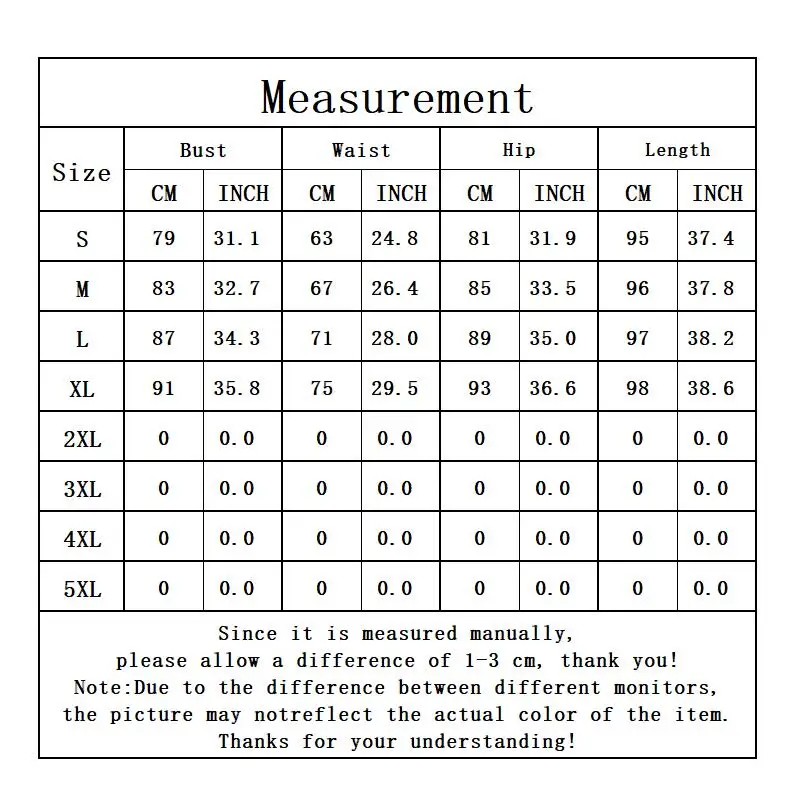 Measurement

| Size | Bust CM | Bust INCH | Waist CM | Waist INCH | Hip CM | Hip INCH | Length CM | Length INCH |
|---|---|---|---|---|---|---|---|---|
| S | 79 | 31.1 | 63 | 24.8 | 81 | 31.9 | 95 | 37.4 |
| M | 83 | 32.7 | 67 | 26.4 | 85 | 33.5 | 96 | 37.8 |
| L | 87 | 34.3 | 71 | 28.0 | 89 | 35.0 | 97 | 38.2 |
| XL | 91 | 35.8 | 75 | 29.5 | 93 | 36.6 | 98 | 38.6 |
| 2XL | 0 | 0.0 | 0 | 0.0 | 0 | 0.0 | 0 | 0.0 |
| 3XL | 0 | 0.0 | 0 | 0.0 | 0 | 0.0 | 0 | 0.0 |
| 4XL | 0 | 0.0 | 0 | 0.0 | 0 | 0.0 | 0 | 0.0 |
| 5XL | 0 | 0.0 | 0 | 0.0 | 0 | 0.0 | 0 | 0.0 |

Since it is measured manually, please allow a difference of 1-3 cm, thank you!
Note:Due to the difference between different monitors, the picture may notreflect the actual color of the item.
Thanks for your understanding!